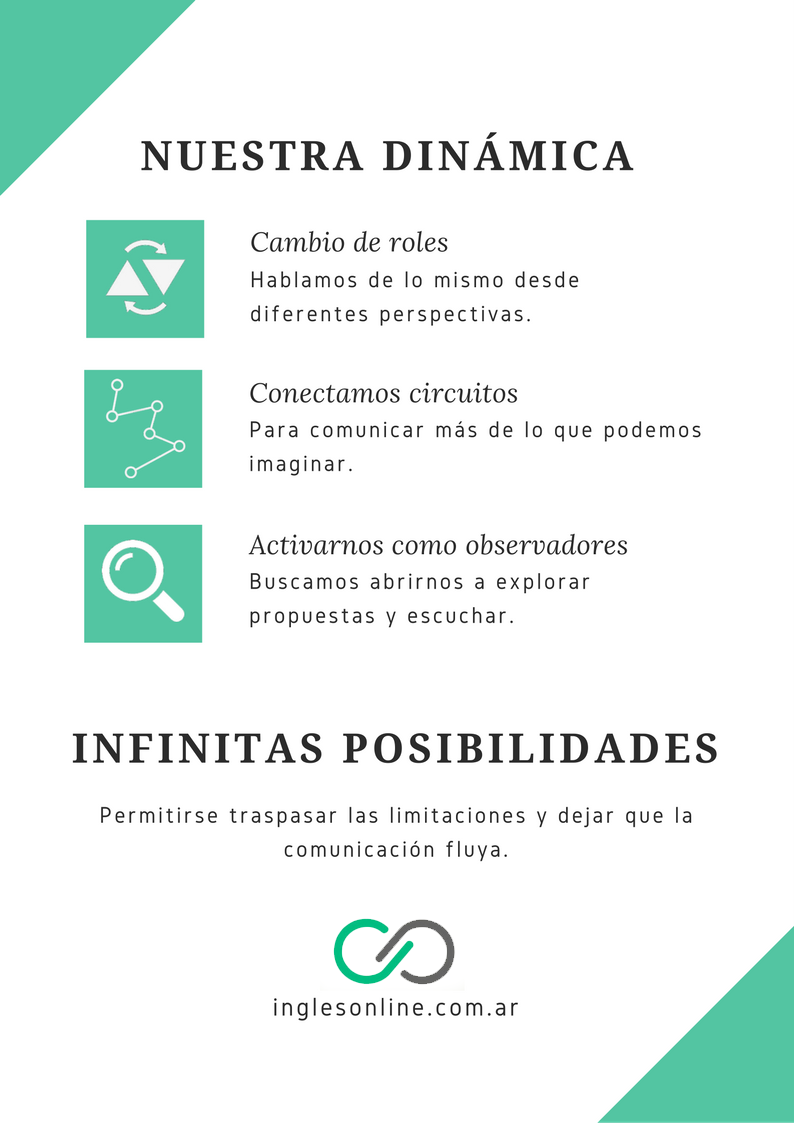 NUESTRA DINÁMICA

Cambio de roles
Hablamos de lo mismo desde diferentes perspectivas.

Conectamos circuitos
Para comunicar más de lo que podemos imaginar.

Activarnos como observadores
Buscamos abrirnos a explorar propuestas y escuchar.

INFINITAS POSIBILIDADES

Permitirse traspasar las limitaciones y dejar que la comunicación fluya.

inglesonline.com.ar